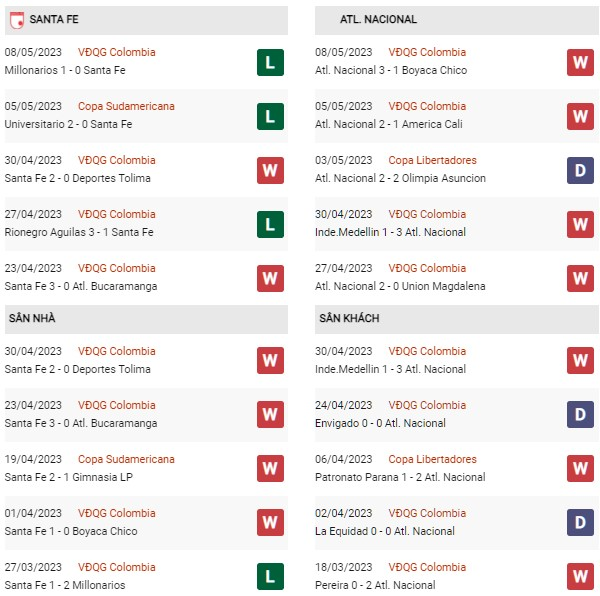 SANTA FE

08/05/2023 VĐQG Colombia
Millonarios 1 - 0 Santa Fe
L

05/05/2023 Copa Sudamericana
Universitario 2 - 0 Santa Fe
L

30/04/2023 VĐQG Colombia
Santa Fe 2 - 0 Deportes Tolima
W

27/04/2023 VĐQG Colombia
Rionegro Aguilas 3 - 1 Santa Fe
L

23/04/2023 VĐQG Colombia
Santa Fe 3 - 0 Atl. Bucaramanga
W

SÂN NHÀ

30/04/2023 VĐQG Colombia
Santa Fe 2 - 0 Deportes Tolima
W

23/04/2023 VĐQG Colombia
Santa Fe 3 - 0 Atl. Bucaramanga
W

19/04/2023 Copa Sudamericana
Santa Fe 2 - 1 Gimnasia LP
W

01/04/2023 VĐQG Colombia
Santa Fe 1 - 0 Boyaca Chico
W

27/03/2023 VĐQG Colombia
Santa Fe 1 - 2 Millonarios
L

ATL. NACIONAL

08/05/2023 VĐQG Colombia
Atl. Nacional 3 - 1 Boyaca Chico
W

05/05/2023 VĐQG Colombia
Atl. Nacional 2 - 1 America Cali
W

03/05/2023 Copa Libertadores
Atl. Nacional 2 - 2 Olimpia Asuncion
D

30/04/2023 VĐQG Colombia
Inde.Medellin 1 - 3 Atl. Nacional
W

27/04/2023 VĐQG Colombia
Atl. Nacional 2 - 0 Union Magdalena
W

SÂN KHÁCH

30/04/2023 VĐQG Colombia
Inde.Medellin 1 - 3 Atl. Nacional
W

24/04/2023 VĐQG Colombia
Envigado 0 - 0 Atl. Nacional
D

06/04/2023 Copa Libertadores
Patronato Parana 1 - 2 Atl. Nacional
W

02/04/2023 VĐQG Colombia
La Equidad 0 - 0 Atl. Nacional
D

18/03/2023 VĐQG Colombia
Pereira 0 - 2 Atl. Nacional
W